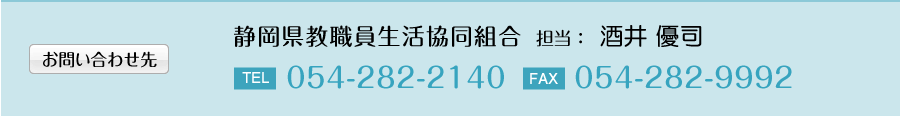 お問い合わせ先

静岡県教職員生活協同組合 担当： 酒井 優司

TEL 054-282-2140 FAX 054-282-9992